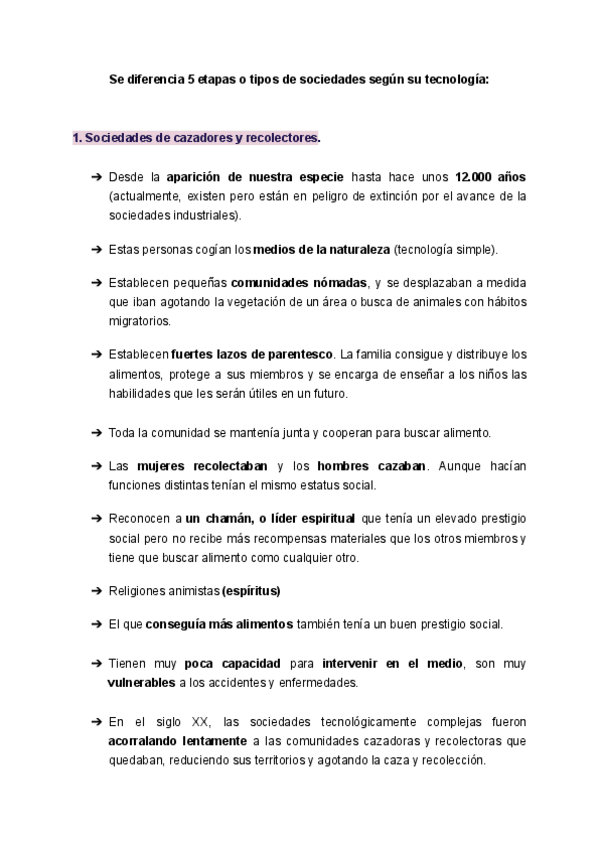 Se diferencia 5 etapas o tipos de sociedades según su tecnología:

1. Sociedades de cazadores y recolectores.

➔ Desde la aparición de nuestra especie hasta hace unos 12.000 años (actualmente, existen pero están en peligro de extinción por el avance de la sociedades industriales).

➔ Estas personas cogían los medios de la naturaleza (tecnología simple).

➔ Establecen pequeñas comunidades nómadas, y se desplazaban a medida que iban agotando la vegetación de un área o busca de animales con hábitos migratorios.

➔ Establecen fuertes lazos de parentesco. La familia consigue y distribuye los alimentos, protege a sus miembros y se encarga de enseñar a los niños las habilidades que les serán útiles en un futuro.

➔ Toda la comunidad se mantenía junta y cooperan para buscar alimento.

➔ Las mujeres recolectaban y los hombres cazaban. Aunque hacían funciones distintas tenían el mismo estatus social.

➔ Reconocen a un chamán, o líder espiritual que tenía un elevado prestigio social pero no recibe más recompensas materiales que los otros miembros y tiene que buscar alimento como cualquier otro.

➔ Religiones animistas (espíritus)

➔ El que conseguía más alimentos también tenía un buen prestigio social.

➔ Tienen muy poca capacidad para intervenir en el medio, son muy vulnerables a los accidentes y enfermedades.

➔ En el siglo XX, las sociedades tecnológicamente complejas fueron acorralando lentamente a las comunidades cazadoras y recolectoras que quedaban, reduciendo sus territorios y agotando la caza y recolección.